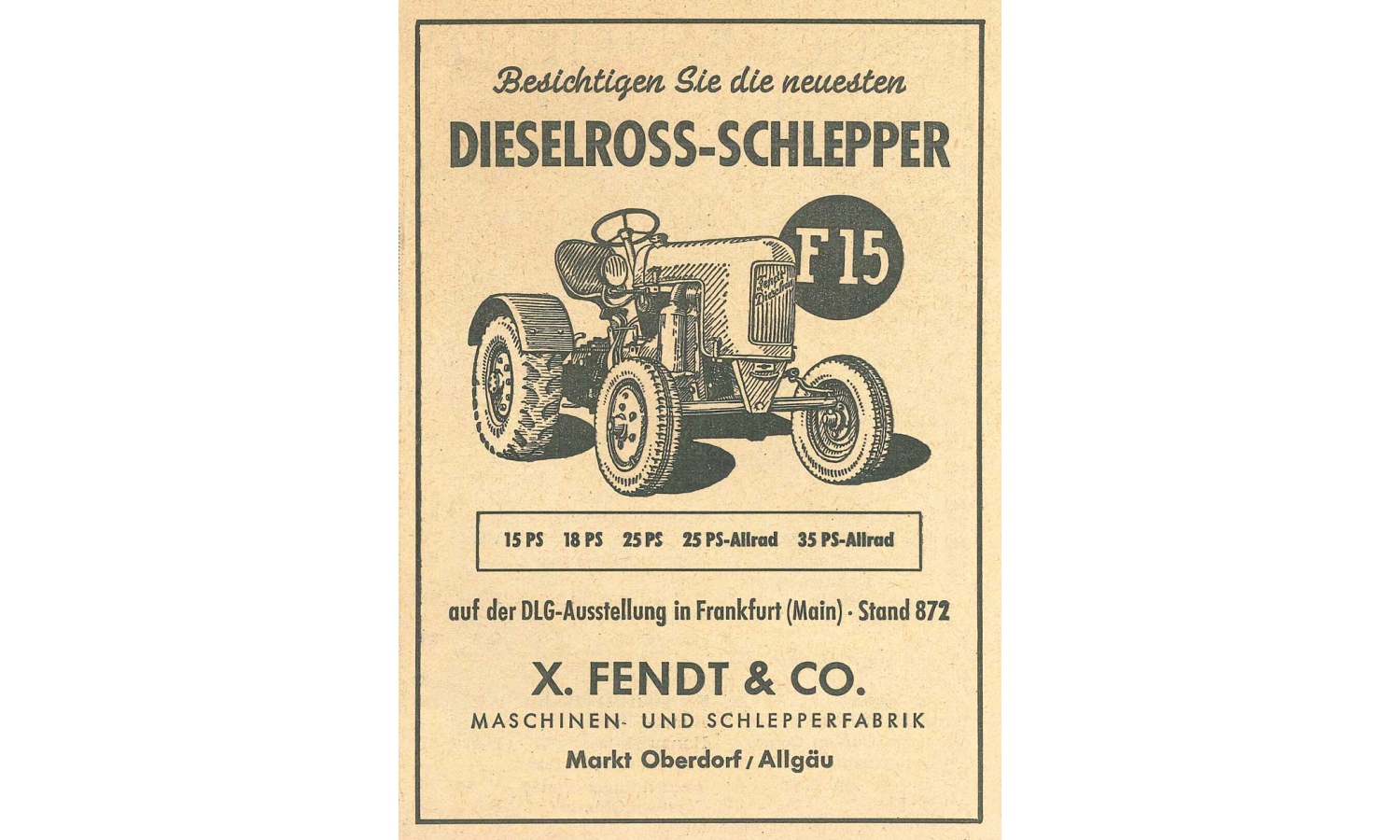 Besichtigen Sie die neuesten

DIESELROSS-SCHLEPPER

F 15

Fendt Dieselross

15 PS 18 PS 25 PS 25 PS-Allrad 35 PS-Allrad

auf der DLG-Ausstellung in Frankfurt (Main) · Stand 872

X. FENDT & CO.

MASCHINEN- UND SCHLEPPERFABRIK

Markt Oberdorf / Allgäu